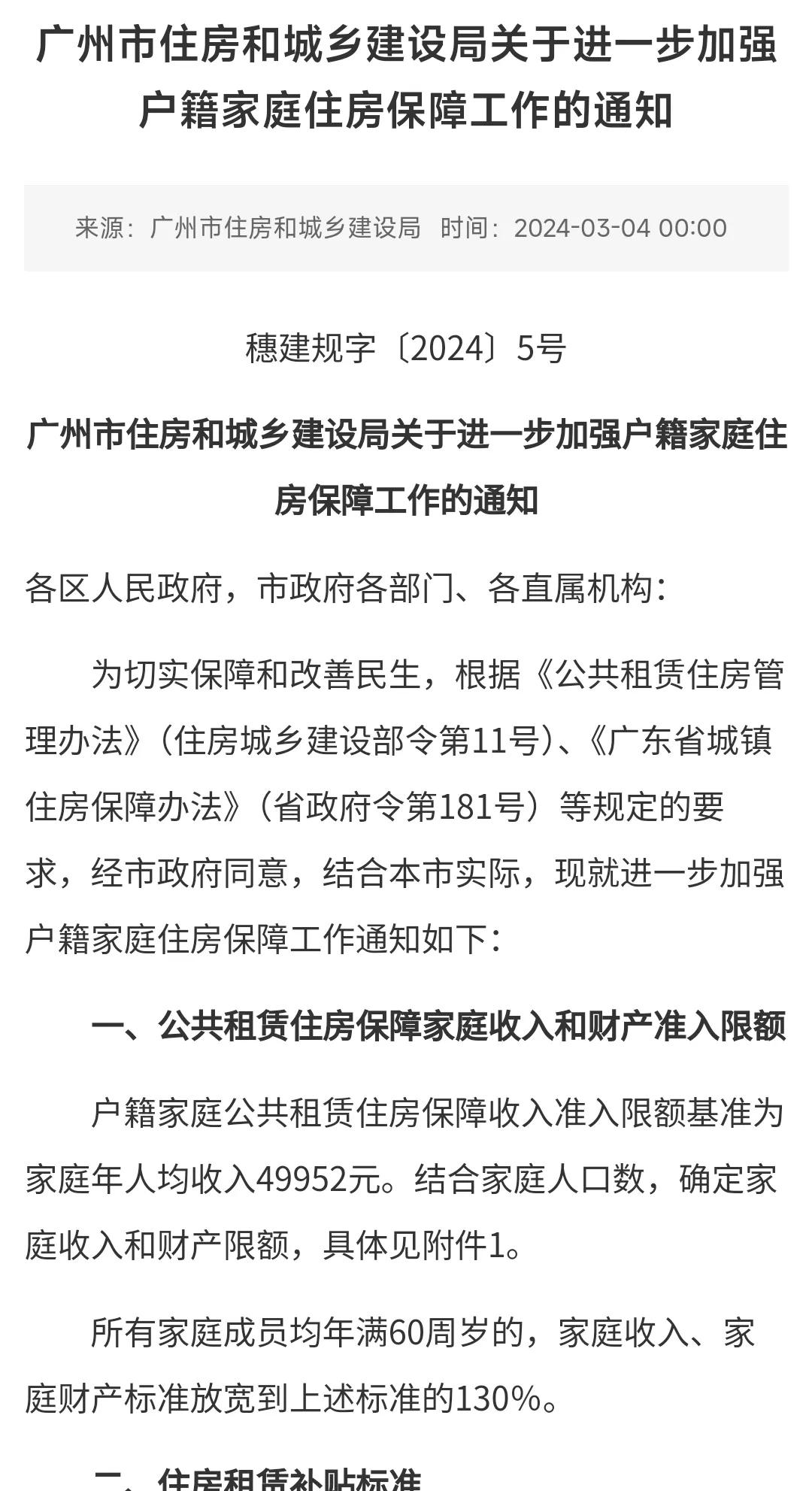 广州市住房和城乡建设局关于进一步加强户籍家庭住房保障工作的通知

来源：广州市住房和城乡建设局　时间：2024-03-04 00:00

穗建规字〔2024〕5号

广州市住房和城乡建设局关于进一步加强户籍家庭住房保障工作的通知

各区人民政府，市政府各部门、各直属机构：

为切实保障和改善民生，根据《公共租赁住房管理办法》（住房城乡建设部令第11号）、《广东省城镇住房保障办法》（省政府令第181号）等规定的要求，经市政府同意，结合本市实际，现就进一步加强户籍家庭住房保障工作通知如下：

一、公共租赁住房保障家庭收入和财产准入限额

户籍家庭公共租赁住房保障收入准入限额基准为家庭年人均收入49952元。结合家庭人口数，确定家庭收入和财产限额，具体见附件1。

所有家庭成员均年满60周岁的，家庭收入、家庭财产标准放宽到上述标准的130%。

二、住房租赁补贴标准